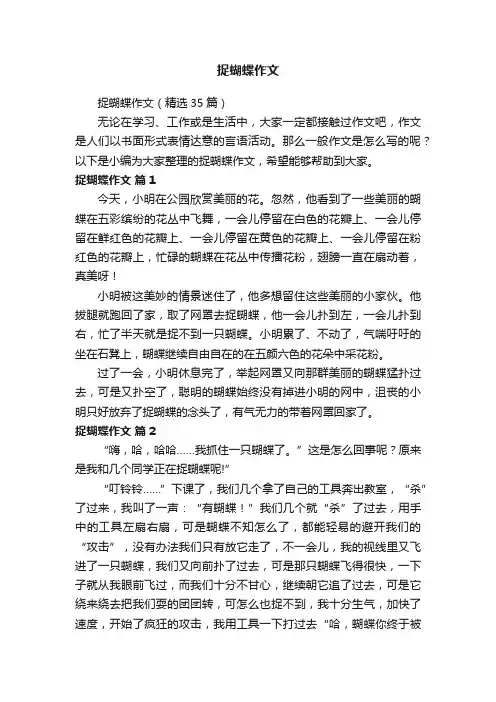 捉蝴蝶作文

捉蝴蝶作文（精选 35 篇）

无论在学习、工作或是生活中，大家一定都接触过作文吧，作文是人们以书面形式表情达意的言语活动。那么一般作文是怎么写的呢？以下是小编为大家整理的捉蝴蝶作文，希望能够帮助到大家。

捉蝴蝶作文 篇 1

今天，小明在公园欣赏美丽的花。忽然，他看到了一些美丽的蝴蝶在五彩缤纷的花丛中飞舞，一会儿停留在白色的花瓣上、一会儿停留在鲜红色的花瓣上、一会儿停留在黄色的花瓣上、一会儿停留在粉红色的花瓣上，忙碌的蝴蝶在花丛中传播花粉，翅膀一直在扇动着，真美呀！

小明被这美妙的情景迷住了，他多想留住这些美丽的小家伙。他拔腿就跑回了家，取了网罩去捉蝴蝶，他一会儿扑到左，一会儿扑到右，忙了半天就是捉不到一只蝴蝶。小明累了、不动了，气喘吁吁的坐在石凳上，蝴蝶继续自由自在的在五颜六色的花朵中采花粉。

过了一会，小明休息完了，举起网罩又向那群美丽的蝴蝶猛扑过去，可是又扑空了，聪明的蝴蝶始终没有掉进小明的网中，沮丧的小明只好放弃了捉蝴蝶的念头了，有气无力的带着网罩回家了。

捉蝴蝶作文 篇 2

“嗨，哈，哈哈……我抓住一只蝴蝶了。”这是怎么回事呢？原来是我和几个同学正在捉蝴蝶呢!”

“叮铃铃……”下课了，我们几个拿了自己的工具奔出教室，“杀”了过来，我叫了一声：“有蝴蝶！”我们几个就“杀”了过去，用手中的工具左扇右扇，可是蝴蝶不知怎么了，都能轻易的避开我们的“攻击”，没有办法我们只有放它走了，不一会儿，我的视线里又飞进了一只蝴蝶，我们又向前扑了过去，可是那只蝴蝶飞得很快，一下子就从我眼前飞过，而我们十分不甘心，继续朝它追了过去，可是它绕来绕去把我们耍的团团转，可怎么也捉不到，我十分生气，加快了速度，开始了疯狂的攻击，我用工具一下打过去“哈，蝴蝶你终于被